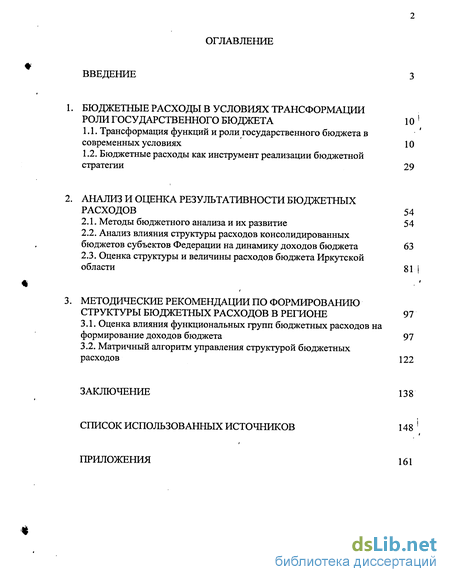 2

ОГЛАВЛЕНИЕ

ВВЕДЕНИЕ 3

1. БЮДЖЕТНЫЕ РАСХОДЫ В УСЛОВИЯХ ТРАНСФОРМАЦИИ РОЛИ ГОСУДАРСТВЕННОГО БЮДЖЕТА 10
1.1. Трансформация функций и роли государственного бюджета в современных условиях 10
1.2. Бюджетные расходы как инструмент реализации бюджетной стратегии 29

2. АНАЛИЗ И ОЦЕНКА РЕЗУЛЬТАТИВНОСТИ БЮДЖЕТНЫХ РАСХОДОВ 54
2.1. Методы бюджетного анализа и их развитие 54
2.2. Анализ влияния структуры расходов консолидированных бюджетов субъектов Федерации на динамику доходов бюджета 63
2.3. Оценка структуры и величины расходов бюджета Иркутской области 81

3. МЕТОДИЧЕСКИЕ РЕКОМЕНДАЦИИ ПО ФОРМИРОВАНИЮ СТРУКТУРЫ БЮДЖЕТНЫХ РАСХОДОВ В РЕГИОНЕ 97
3.1. Оценка влияния функциональных групп бюджетных расходов на формирование доходов бюджета 97
3.2. Матричный алгоритм управления структурой бюджетных расходов 122

ЗАКЛЮЧЕНИЕ 138

СПИСОК ИСПОЛЬЗОВАННЫХ ИСТОЧНИКОВ 148

ПРИЛОЖЕНИЯ 161

dsLib.net
библиотека диссертаций